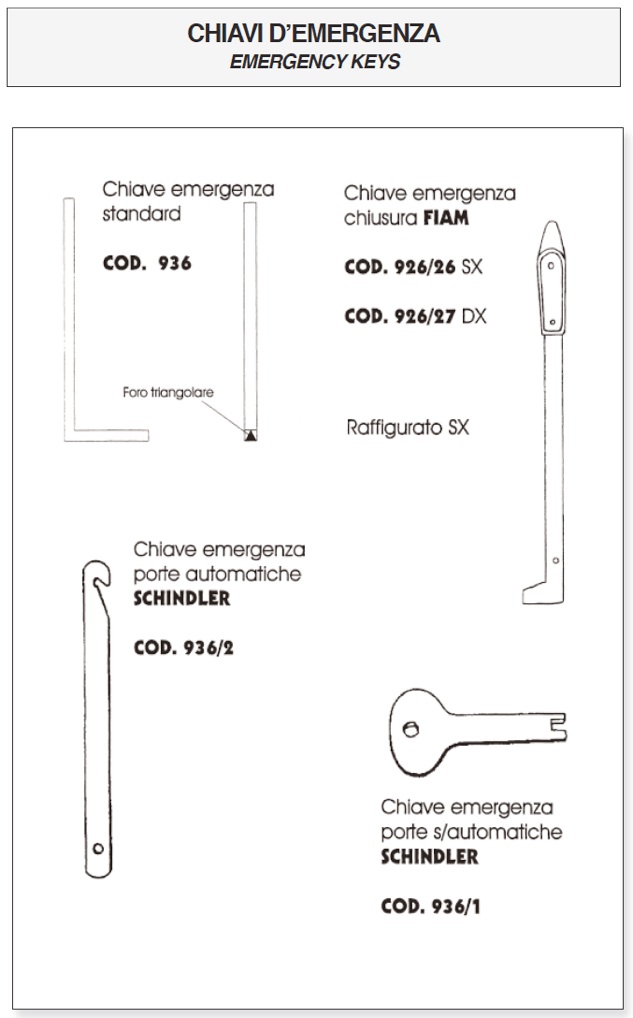 CHIAVI D'EMERGENZA
EMERGENCY KEYS

Chiave emergenza standard

COD. 936

Foro triangolare

Chiave emergenza chiusura FIAM

COD. 926/26 SX

COD. 926/27 DX

Raffigurato SX

Chiave emergenza porte automatiche SCHINDLER

COD. 936/2

Chiave emergenza porte s/automatiche SCHINDLER

COD. 936/1